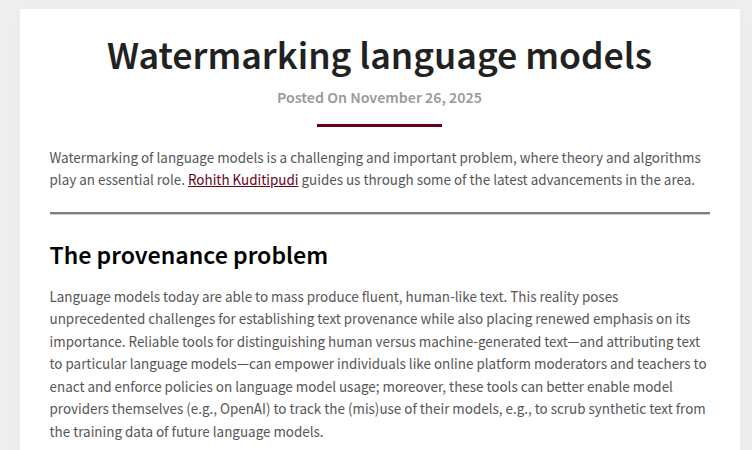 Watermarking language models

Posted On November 26, 2025

Watermarking of language models is a challenging and important problem, where theory and algorithms play an essential role. Rohith Kuditipudi guides us through some of the latest advancements in the area.

The provenance problem

Language models today are able to mass produce fluent, human-like text. This reality poses unprecedented challenges for establishing text provenance while also placing renewed emphasis on its importance. Reliable tools for distinguishing human versus machine-generated text—and attributing text to particular language models—can empower individuals like online platform moderators and teachers to enact and enforce policies on language model usage; moreover, these tools can better enable model providers themselves (e.g., OpenAI) to track the (mis)use of their models, e.g., to scrub synthetic text from the training data of future language models.